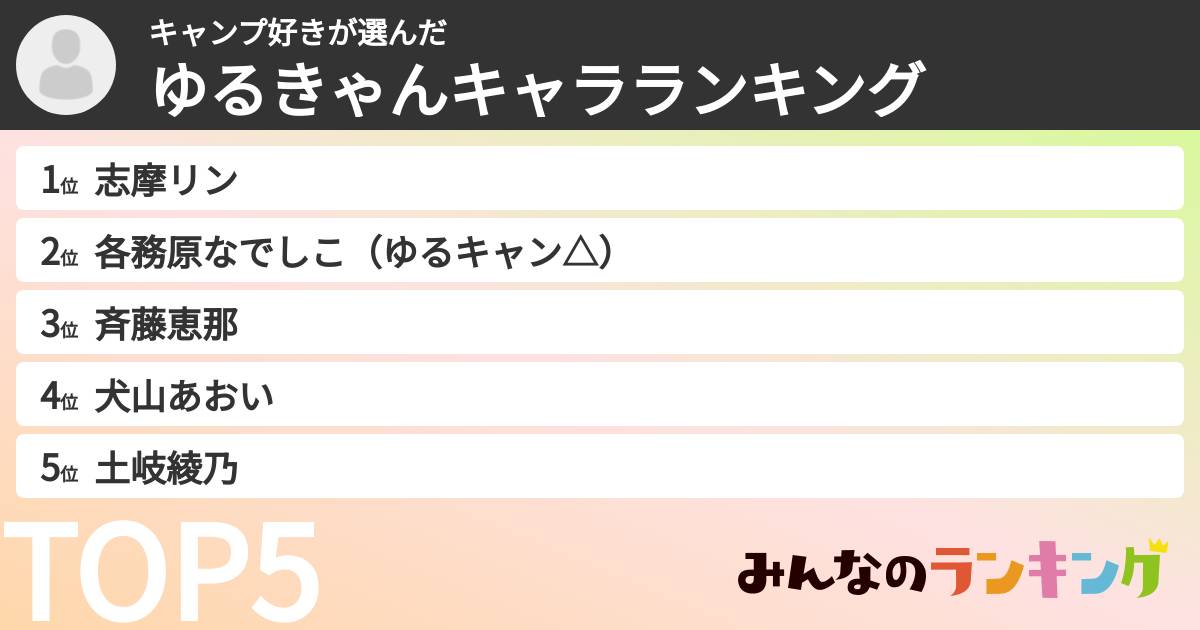 キャンプ好きが選んだ
ゆるきゃんキャラランキング

1位 志摩リン
2位 各務原なでしこ（ゆるキャン△）
3位 斉藤恵那
4位 犬山あおい
5位 土岐綾乃

TOP5

みんなのランキング